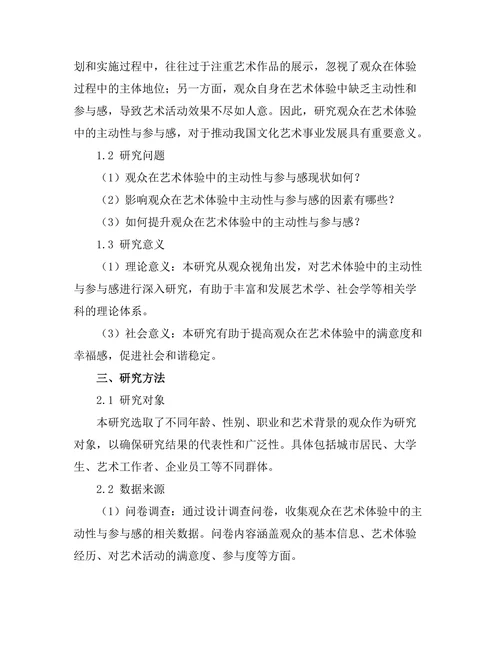 划和实施过程中，往往过于注重艺术作品的展示，忽视了观众在体验过程中的主体地位；另一方面，观众自身在艺术体验中缺乏主动性和参与感，导致艺术活动效果不尽如人意。因此，研究观众在艺术体验中的主动性与参与感，对于推动我国文化艺术事业发展具有重要意义。

1.2 研究问题

（1）观众在艺术体验中的主动性与参与感现状如何？

（2）影响观众在艺术体验中主动性与参与感的因素有哪些？

（3）如何提升观众在艺术体验中的主动性与参与感？

1.3 研究意义

（1）理论意义：本研究从观众视角出发，对艺术体验中的主动性与参与感进行深入研究，有助于丰富和发展艺术学、社会学等相关学科的理论体系。

（3）社会意义：本研究有助于提高观众在艺术体验中的满意度和幸福感，促进社会和谐稳定。

三、研究方法

2.1 研究对象

本研究选取了不同年龄、性别、职业和艺术背景的观众作为研究对象，以确保研究结果的代表性和广泛性。具体包括城市居民、大学生、艺术工作者、企业员工等不同群体。

2.2 数据来源

（1）问卷调查：通过设计调查问卷，收集观众在艺术体验中的主动性与参与感的相关数据。问卷内容涵盖观众的基本信息、艺术体验经历、对艺术活动的满意度、参与度等方面。